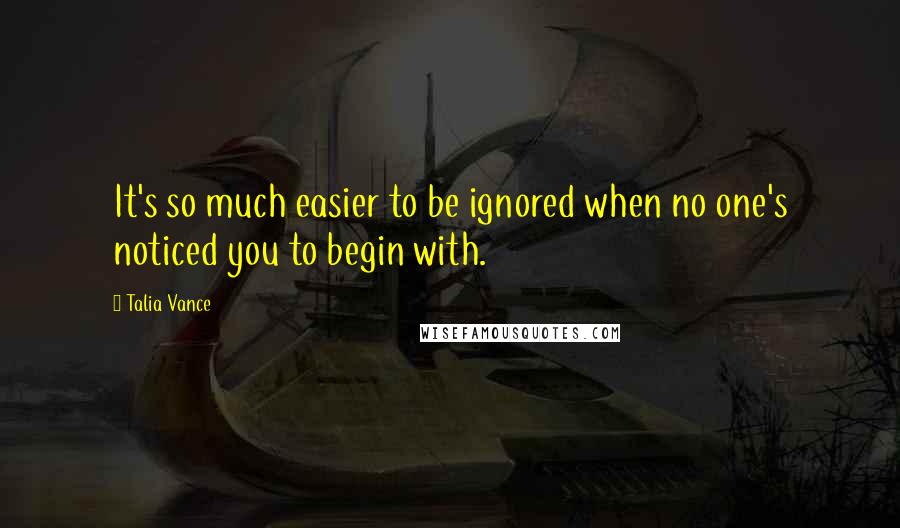 It's so much easier to be ignored when no one's noticed you to begin with.

Talia Vance

WISEFAMOUSQUOTES.COM